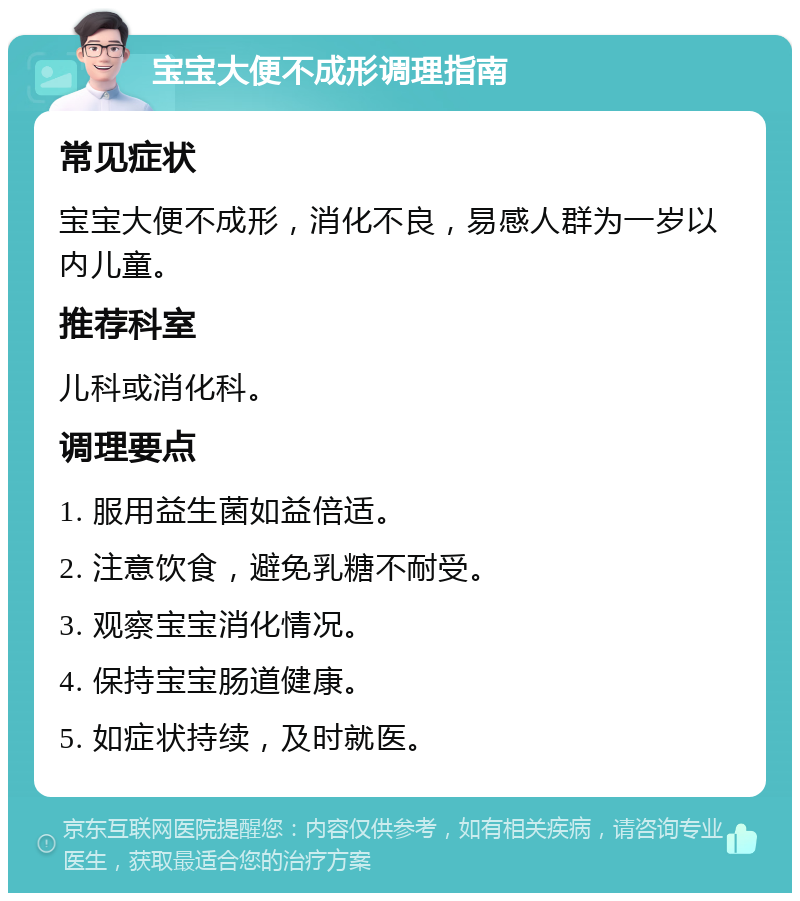 宝宝大便不成形调理指南

常见症状

宝宝大便不成形，消化不良，易感人群为一岁以内儿童。

推荐科室

儿科或消化科。

调理要点

1. 服用益生菌如益倍适。

2. 注意饮食，避免乳糖不耐受。

3. 观察宝宝消化情况。

4. 保持宝宝肠道健康。

5. 如症状持续，及时就医。

京东互联网医院提醒您：内容仅供参考，如有相关疾病，请咨询专业医生，获取最适合您的治疗方案